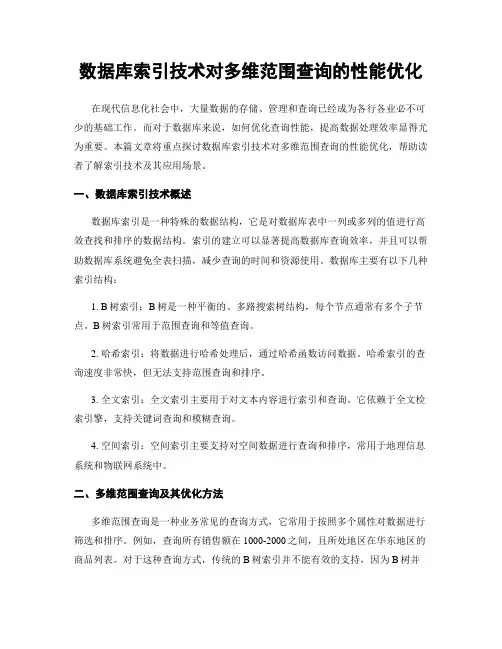 数据库索引技术对多维范围查询的性能优化

在现代信息化社会中，大量数据的存储、管理和查询已经成为各行各业必不可少的基础工作。而对于数据库来说，如何优化查询性能，提高数据处理效率显得尤为重要。本篇文章将重点探讨数据库索引技术对多维范围查询的性能优化，帮助读者了解索引技术及其应用场景。

一、数据库索引技术概述

数据库索引是一种特殊的数据结构，它是对数据库表中一列或多列的值进行高效查找和排序的数据结构。索引的建立可以显著提高数据库查询效率，并且可以帮助数据库系统避免全表扫描，减少查询的时间和资源使用。数据库主要有以下几种索引结构：

1. B 树索引：B 树是一种平衡的、多路搜索树结构，每个节点通常有多个子节点。B 树索引常用于范围查询和等值查询。

2. 哈希索引：将数据进行哈希处理后，通过哈希函数访问数据。哈希索引的查询速度非常快，但无法支持范围查询和排序。

3. 全文索引：全文索引主要用于对文本内容进行索引和查询。它依赖于全文检索引擎，支持关键词查询和模糊查询。

4. 空间索引：空间索引主要支持对空间数据进行查询和排序，常用于地理信息系统和物联网系统中。

二、多维范围查询及其优化方法

多维范围查询是一种业务常见的查询方式，它常用于按照多个属性对数据进行筛选和排序。例如，查询所有销售额在 1000-2000 之间，且所处地区在华东地区的商品列表。对于这种查询方式，传统的 B 树索引并不能有效的支持，因为 B 树并